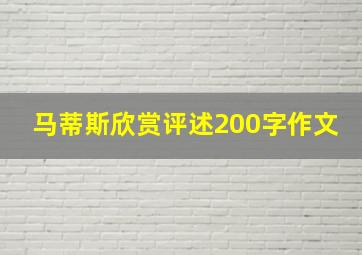 马蒂斯欣赏评述200字作文